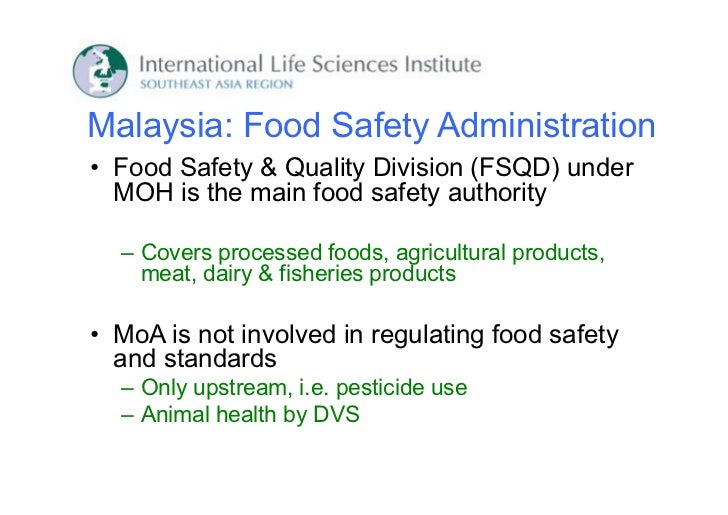 International Life Sciences Institute
SOUTHEAST ASIA REGION

Malaysia: Food Safety Administration

• Food Safety & Quality Division (FSQD) under MOH is the main food safety authority

– Covers processed foods, agricultural products, meat, dairy & fisheries products

• MoA is not involved in regulating food safety and standards
– Only upstream, i.e. pesticide use
– Animal health by DVS